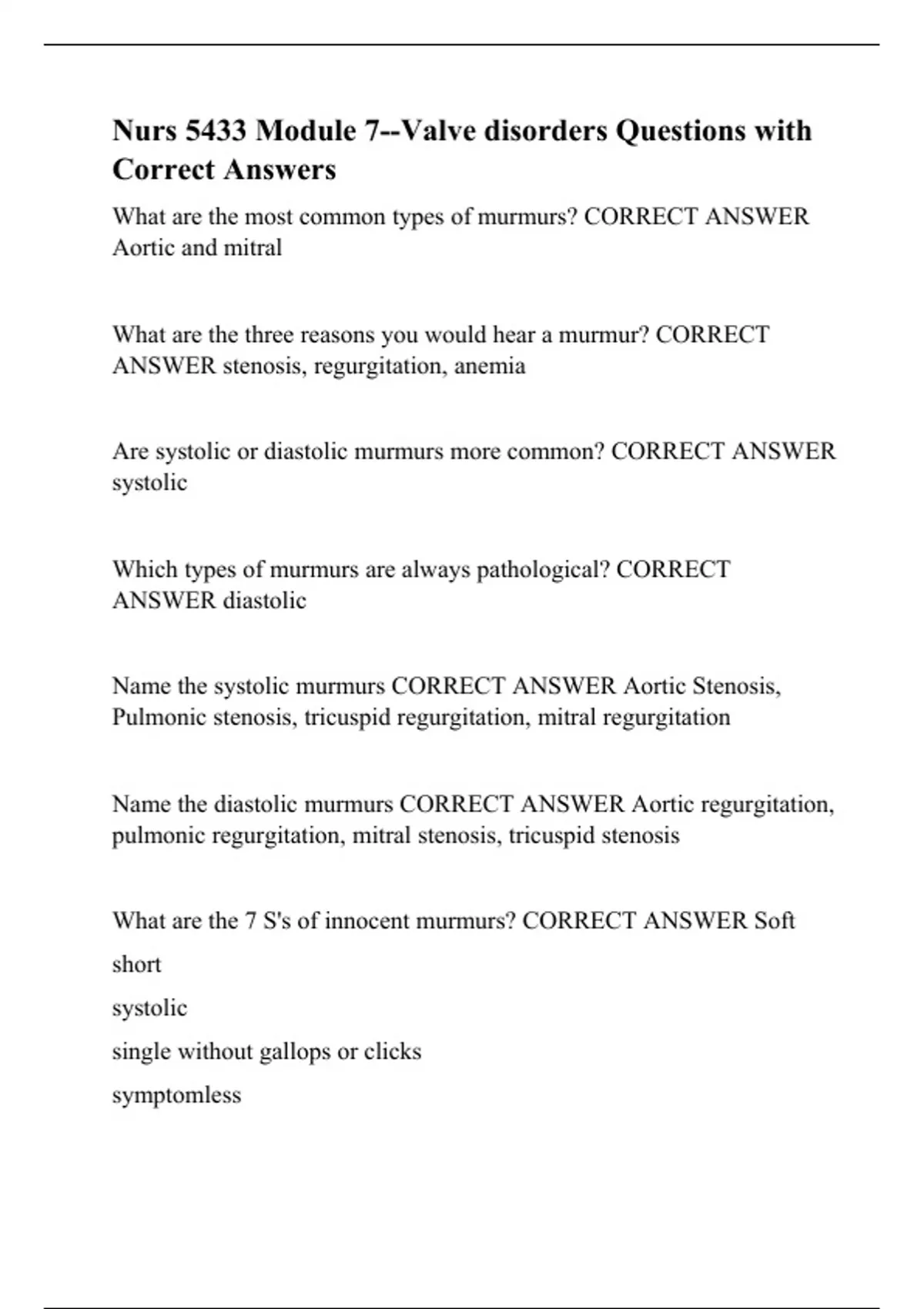 Nurs 5433 Module 7--Valve disorders Questions with Correct Answers

What are the most common types of murmurs? CORRECT ANSWER Aortic and mitral

What are the three reasons you would hear a murmur? CORRECT ANSWER stenosis, regurgitation, anemia

Are systolic or diastolic murmurs more common? CORRECT ANSWER systolic

Which types of murmurs are always pathological? CORRECT ANSWER diastolic

Name the systolic murmurs CORRECT ANSWER Aortic Stenosis, Pulmonic stenosis, tricuspid regurgitation, mitral regurgitation

Name the diastolic murmurs CORRECT ANSWER Aortic regurgitation, pulmonic regurgitation, mitral stenosis, tricuspid stenosis

What are the 7 S's of innocent murmurs? CORRECT ANSWER Soft

short

systolic

single without gallops or clicks

symptomless